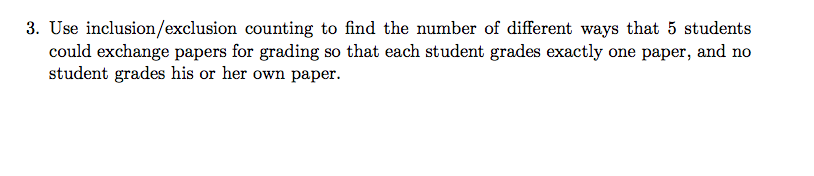 3. Use inclusion/exclusion counting to find the number of different ways that 5 students could exchange papers for grading so that each student grades exactly one paper, and no student grades his or her own paper.